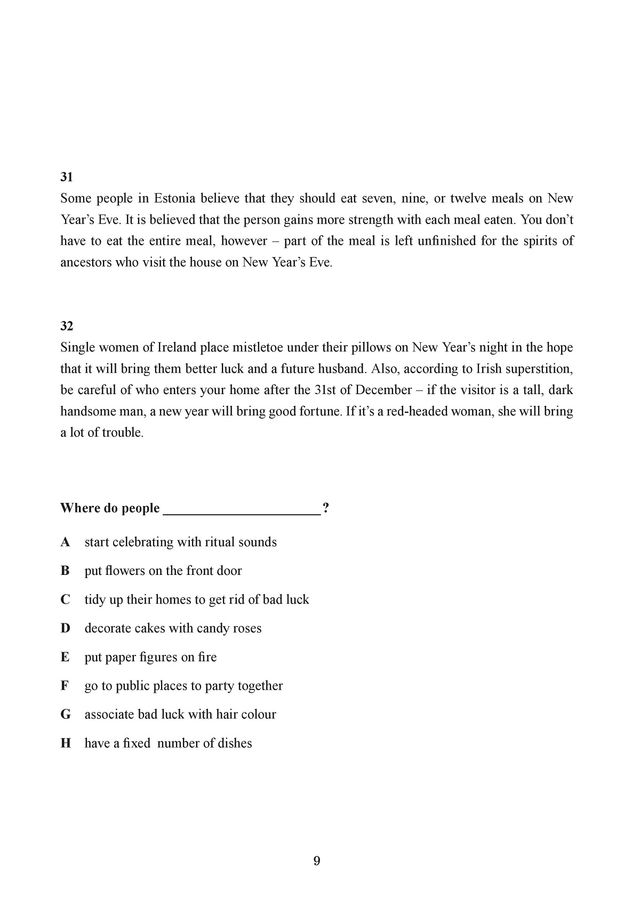 31

Some people in Estonia believe that they should eat seven, nine, or twelve meals on New Year's Eve. It is believed that the person gains more strength with each meal eaten. You don't have to eat the entire meal, however – part of the meal is left unfinished for the spirits of ancestors who visit the house on New Year's Eve.

32

Single women of Ireland place mistletoe under their pillows on New Year's night in the hope that it will bring them better luck and a future husband. Also, according to Irish superstition, be careful of who enters your home after the 31st of December – if the visitor is a tall, dark handsome man, a new year will bring good fortune. If it's a red-headed woman, she will bring a lot of trouble.

Where do people ______________________?

A start celebrating with ritual sounds

B put flowers on the front door

C tidy up their homes to get rid of bad luck

D decorate cakes with candy roses

E put paper figures on fire

F go to public places to party together

G associate bad luck with hair colour

H have a fixed number of dishes

9